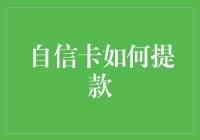 自信卡如何提款